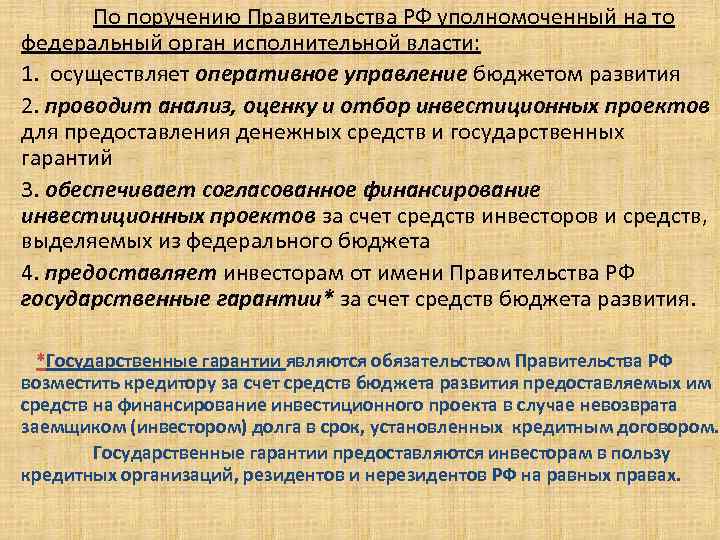 По поручению Правительства РФ уполномоченный на то федеральный орган исполнительной власти:

1. осуществляет оперативное управление бюджетом развития

2. проводит анализ, оценку и отбор инвестиционных проектов для предоставления денежных средств и государственных гарантий

3. обеспечивает согласованное финансирование инвестиционных проектов за счет средств инвесторов и средств, выделяемых из федерального бюджета

4. предоставляет инвесторам от имени Правительства РФ государственные гарантии* за счет средств бюджета развития.

*Государственные гарантии являются обязательством Правительства РФ возместить кредитору за счет средств бюджета развития предоставляемых им средств на финансирование инвестиционного проекта в случае невозврата заемщиком (инвестором) долга в срок, установленных кредитным договором.

Государственные гарантии предоставляются инвесторам в пользу кредитных организаций, резидентов и нерезидентов РФ на равных правах.